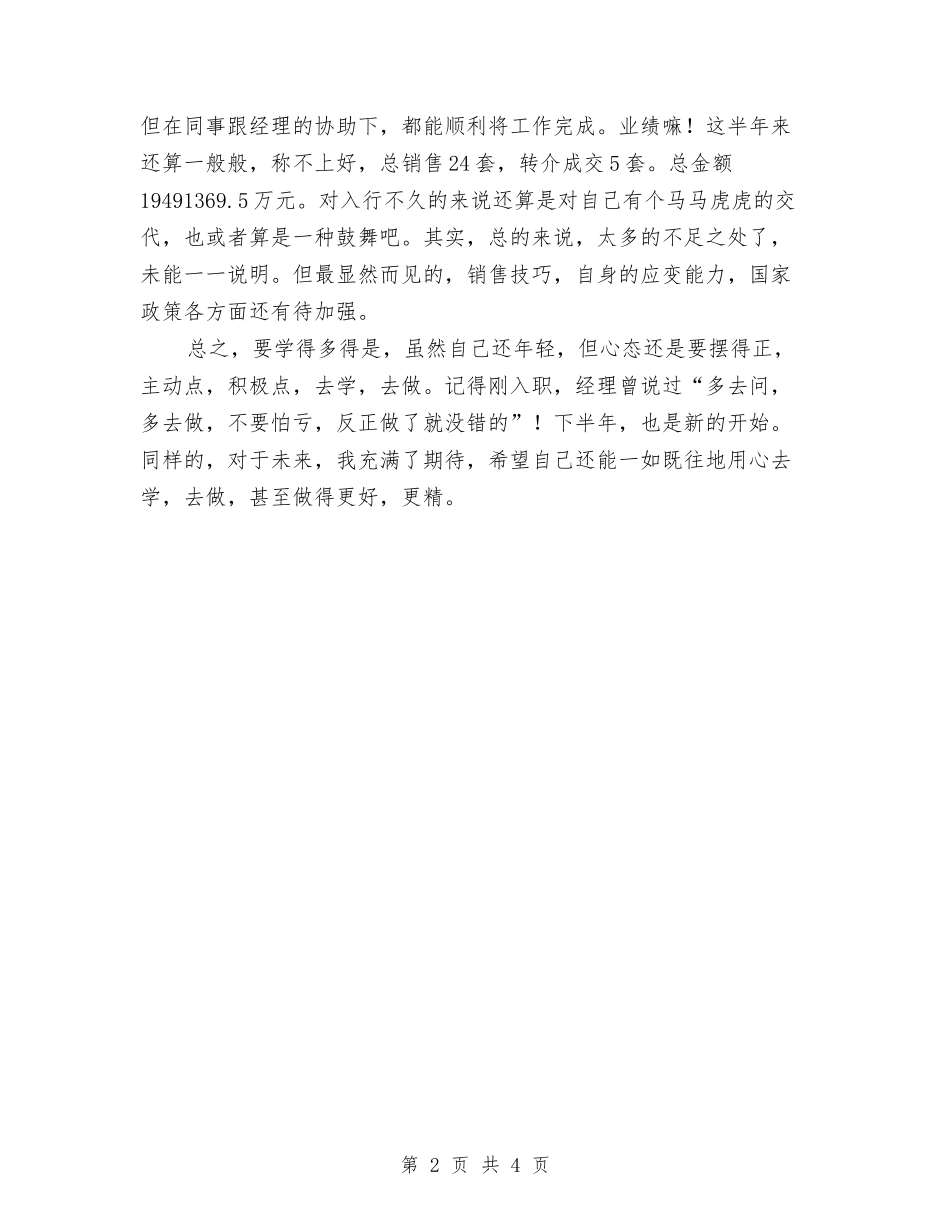 但在同事跟经理的协助下，都能顺利将工作完成。业绩嘛！这半年来还算一般般，称不上好，总销售24套，转介成交5套。总金额19491369.5万元。对入行不久的来说还算是对自己有个马马虎虎的交代，也或者算是一种鼓舞吧。其实，总的来说，太多的不足之处了，未能一一说明。但最显然而见的，销售技巧，自身的应变能力，国家政策各方面还有待加强。

总之，要学得多得是，虽然自己还年轻，但心态还是要摆得正，主动点，积极点，去学，去做。记得刚入职，经理曾说过“多去问，多去做，不要怕亏，反正做了就没错的”！下半年，也是新的开始。同样的，对于未来，我充满了期待，希望自己还能一如既往地用心去学，去做，甚至做得更好，更精。

第 2 页 共 4 页